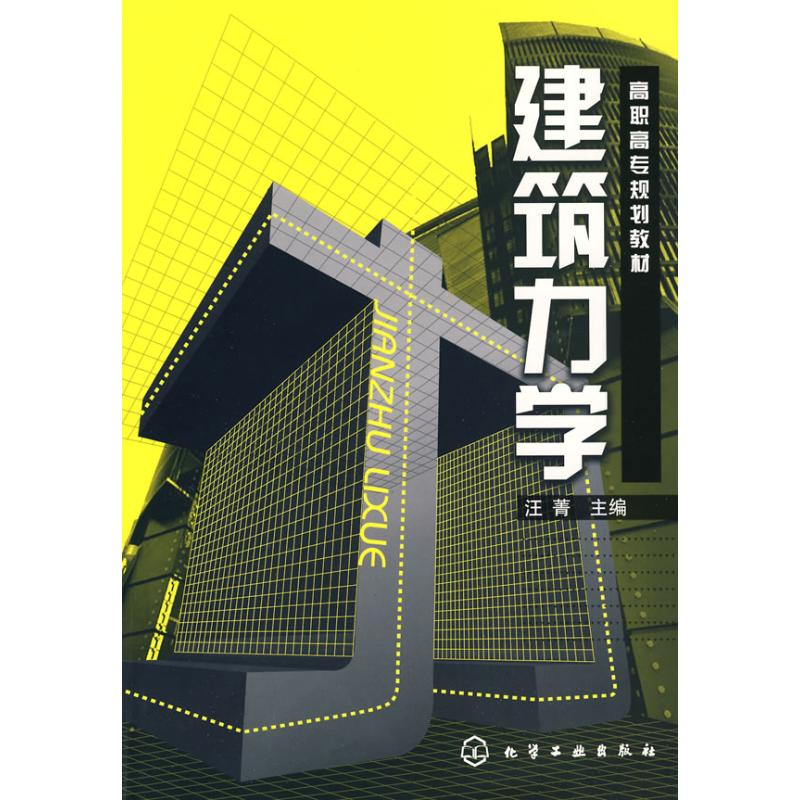 高职高专规划教材

建筑力学

JIANZHU LIXUE

汪菁 主编

化学工业出版社